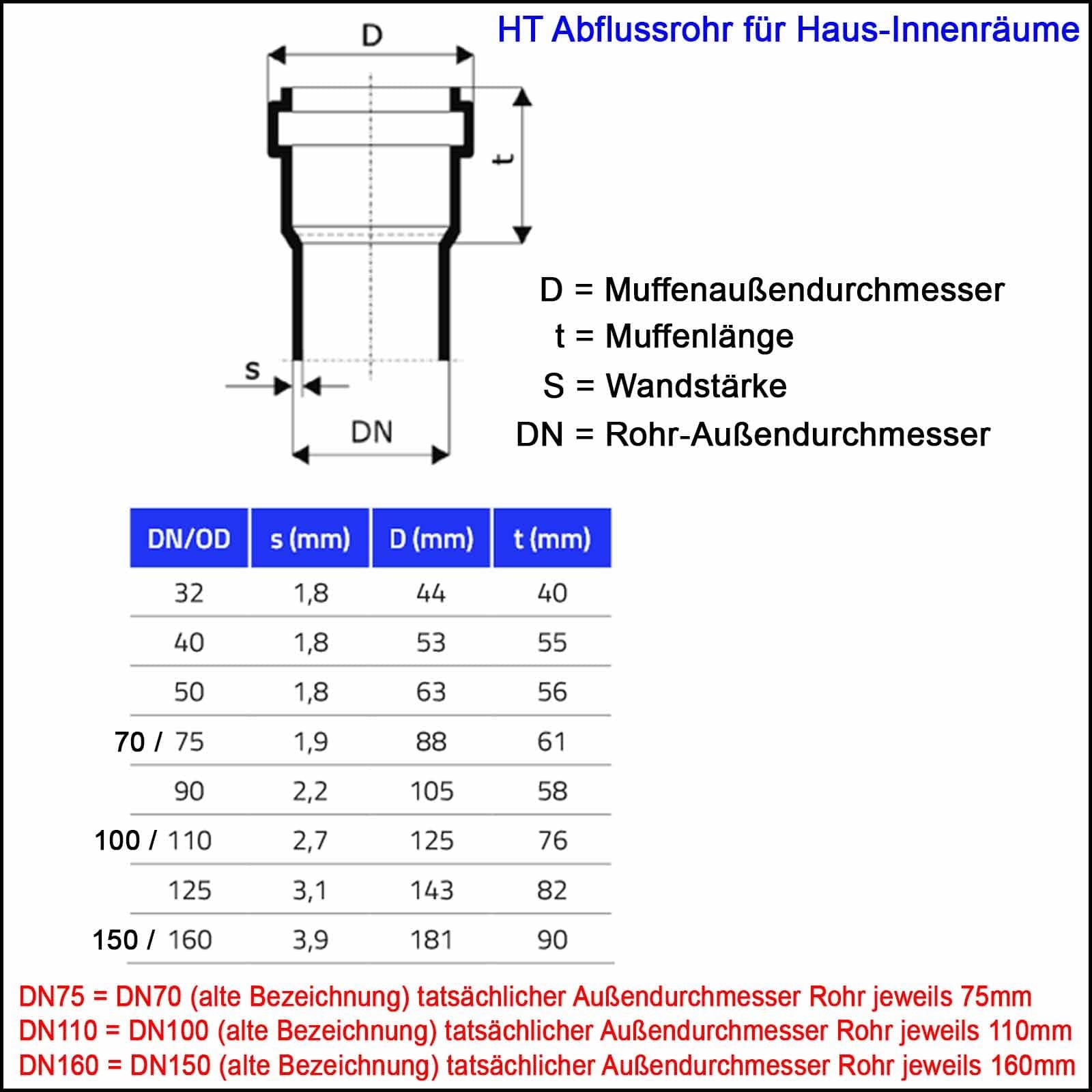 HT Abflussrohr für Haus-Innenräume

D

t

s

DN

D = Muffenaußendurchmesser
t = Muffenlänge
S = Wandstärke
DN = Rohr-Außendurchmesser

| DN/OD | s (mm) | D (mm) | t (mm) |
|---|---|---|---|
| 32 | 1,8 | 44 | 40 |
| 40 | 1,8 | 53 | 55 |
| 50 | 1,8 | 63 | 56 |
| 70 / 75 | 1,9 | 88 | 61 |
| 90 | 2,2 | 105 | 58 |
| 100 / 110 | 2,7 | 125 | 76 |
| 125 | 3,1 | 143 | 82 |
| 150 / 160 | 3,9 | 181 | 90 |

DN75 = DN70 (alte Bezeichnung) tatsächlicher Außendurchmesser Rohr jeweils 75mm
DN110 = DN100 (alte Bezeichnung) tatsächlicher Außendurchmesser Rohr jeweils 110mm
DN160 = DN150 (alte Bezeichnung) tatsächlicher Außendurchmesser Rohr jeweils 160mm